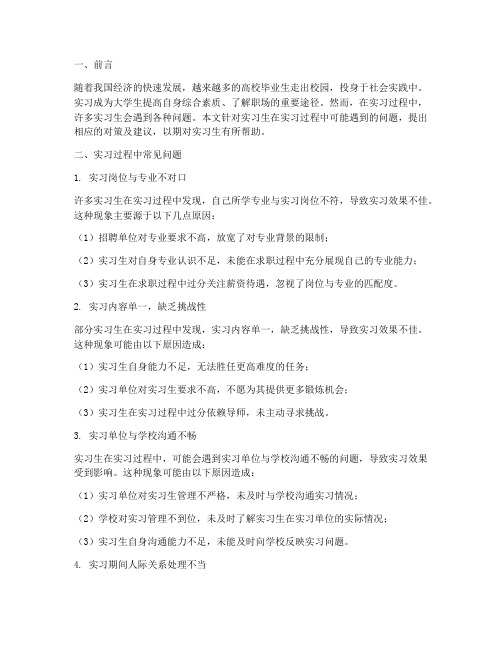 一、前言

随着我国经济的快速发展，越来越多的高校毕业生走出校园，投身于社会实践中。实习成为大学生提高自身综合素质、了解职场的重要途径。然而，在实习过程中，许多实习生会遇到各种问题。本文针对实习生在实习过程中可能遇到的问题，提出相应的对策及建议，以期对实习生有所帮助。

二、实习过程中常见问题

1. 实习岗位与专业不对口

许多实习生在实习过程中发现，自己所学专业与实习岗位不符，导致实习效果不佳。这种现象主要源于以下几点原因：

（1）招聘单位对专业要求不高，放宽了对专业背景的限制；

（2）实习生对自身专业认识不足，未能在求职过程中充分展现自己的专业能力；

（3）实习生在求职过程中过分关注薪资待遇，忽视了岗位与专业的匹配度。

2. 实习内容单一，缺乏挑战性

部分实习生在实习过程中发现，实习内容单一，缺乏挑战性，导致实习效果不佳。这种现象可能由以下原因造成：

（1）实习生自身能力不足，无法胜任更高难度的任务；

（2）实习单位对实习生要求不高，不愿为其提供更多锻炼机会；

（3）实习生在实习过程中过分依赖导师，未主动寻求挑战。

3. 实习单位与学校沟通不畅

实习生在实习过程中，可能会遇到实习单位与学校沟通不畅的问题，导致实习效果受到影响。这种现象可能由以下原因造成：

（1）实习单位对实习生管理不严格，未及时与学校沟通实习情况；

（2）学校对实习管理不到位，未及时了解实习生在实习单位的实际情况；

（3）实习生自身沟通能力不足，未能及时向学校反映实习问题。

4. 实习期间人际关系处理不当